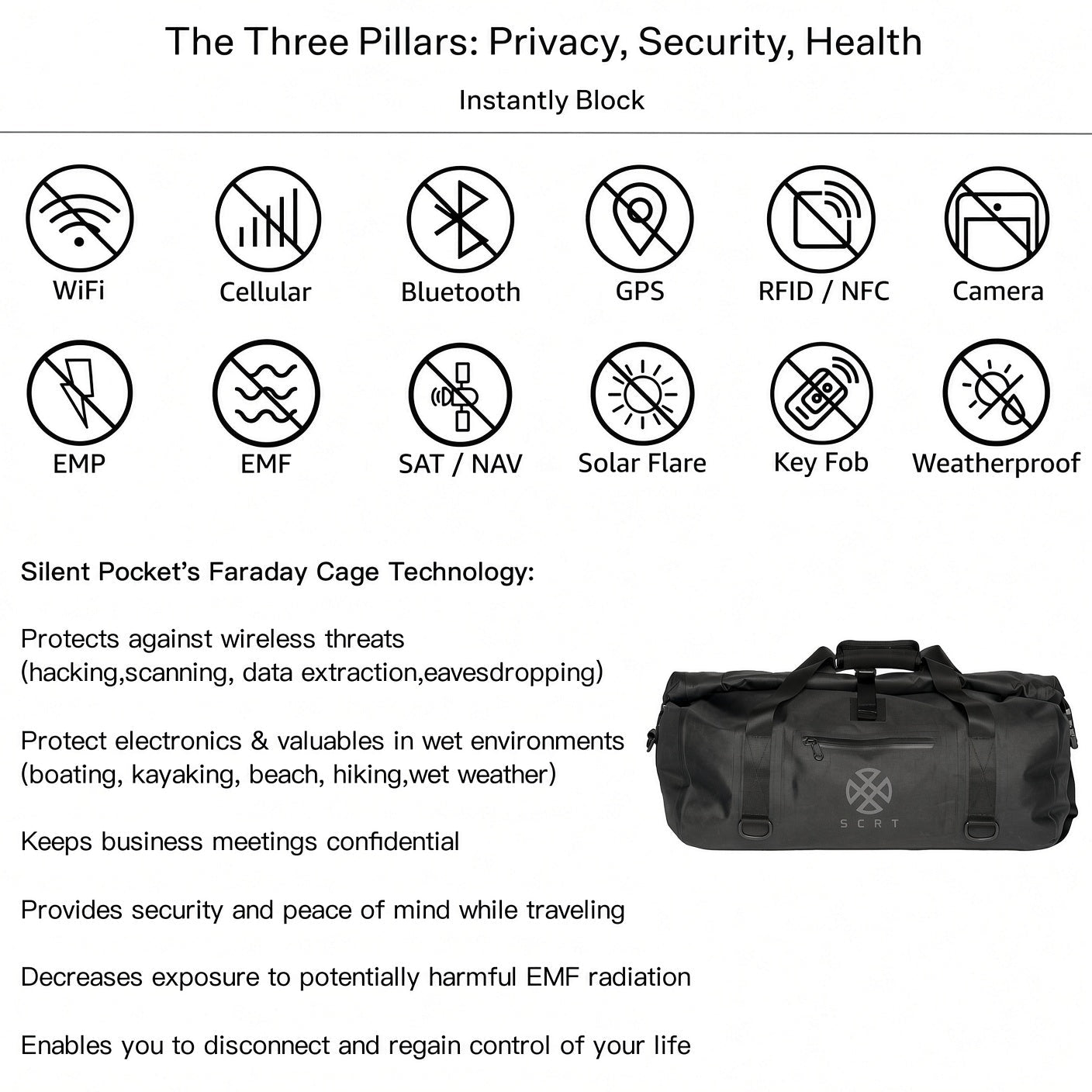 The Three Pillars: Privacy, Security, Health

Instantly Block

WiFi
Cellular
Bluetooth
GPS
RFID / NFC
Camera

EMP
EMF
SAT / NAV
Solar Flare
Key Fob
Weatherproof

Silent Pocket's Faraday Cage Technology:

Protects against wireless threats (hacking,scanning, data extraction,eavesdropping)

Protect electronics & valuables in wet environments (boating, kayaking, beach, hiking,wet weather)

Keeps business meetings confidential

Provides security and peace of mind while traveling

Decreases exposure to potentially harmful EMF radiation

Enables you to disconnect and regain control of your life

SCRT